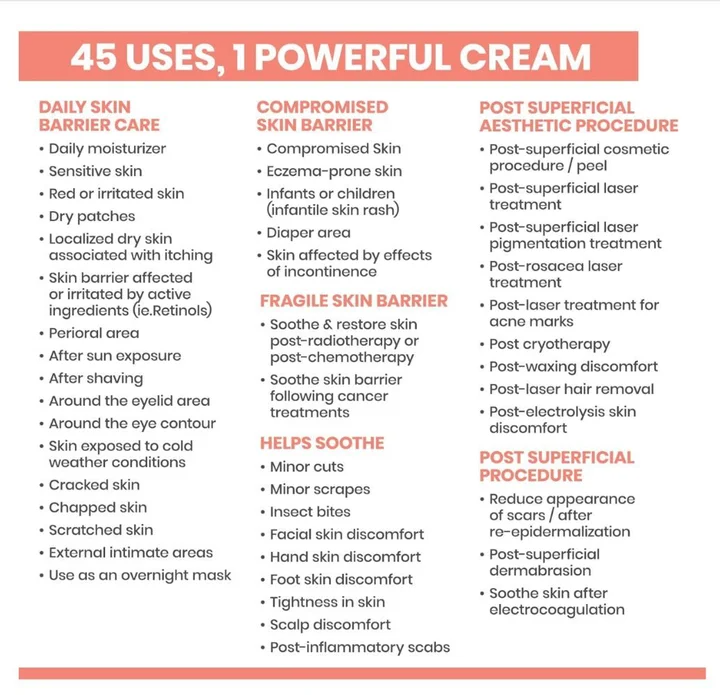 45 USES, 1 POWERFUL CREAM

DAILY SKIN BARRIER CARE
• Daily moisturizer
• Sensitive skin
• Red or irritated skin
• Dry patches
• Localized dry skin associated with itching
• Skin barrier affected or irritated by active ingredients (ie.Retinols)
• Perioral area
• After sun exposure
• After shaving
• Around the eyelid area
• Around the eye contour
• Skin exposed to cold weather conditions
• Cracked skin
• Chapped skin
• Scratched skin
• External intimate areas
• Use as an overnight mask

COMPROMISED SKIN BARRIER
• Compromised Skin
• Eczema-prone skin
• Infants or children (infantile skin rash)
• Diaper area
• Skin affected by effects of incontinence

FRAGILE SKIN BARRIER
• Soothe & restore skin post-radiotherapy or post-chemotherapy
• Soothe skin barrier following cancer treatments

HELPS SOOTHE
• Minor cuts
• Minor scrapes
• Insect bites
• Facial skin discomfort
• Hand skin discomfort
• Foot skin discomfort
• Tightness in skin
• Scalp discomfort
• Post-inflammatory scabs

POST SUPERFICIAL AESTHETIC PROCEDURE
• Post-superficial cosmetic procedure / peel
• Post-superficial laser treatment
• Post-superficial laser pigmentation treatment
• Post-rosacea laser treatment
• Post-laser treatment for acne marks
• Post cryotherapy
• Post-waxing discomfort
• Post-laser hair removal
• Post-electrolysis skin discomfort

POST SUPERFICIAL PROCEDURE
• Reduce appearance of scars / after re-epidermalization
• Post-superficial dermabrasion
• Soothe skin after electrocoagulation